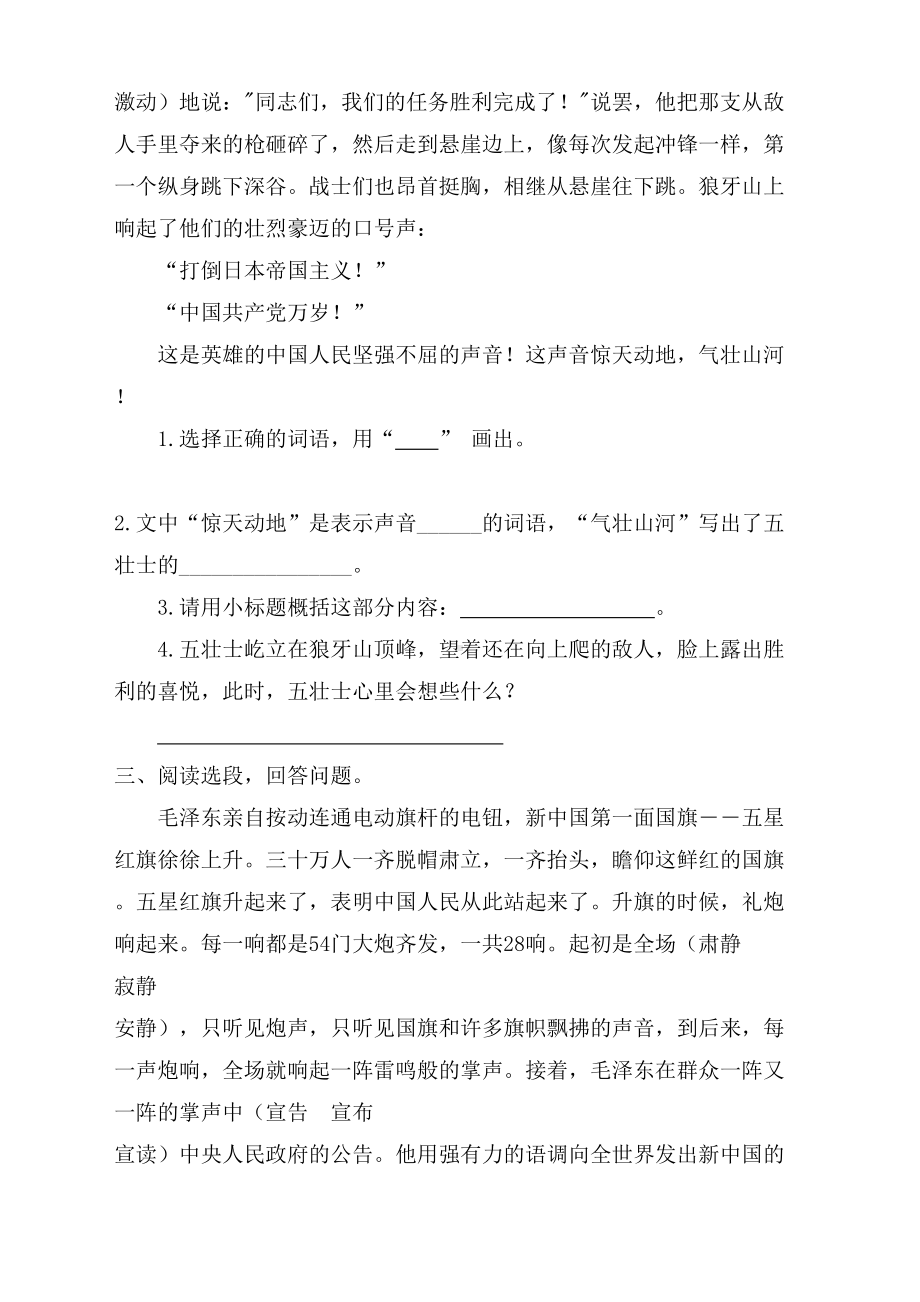 激动）地说："同志们，我们的任务胜利完成了！"说罢，他把那支从敌人手里夺来的枪砸碎了，然后走到悬崖边上，像每次发起冲锋一样，第一个纵身跳下深谷。战士们也昂首挺胸，相继从悬崖往下跳。狼牙山上响起了他们的壮烈豪迈的口号声：

“打倒日本帝国主义！”

“中国共产党万岁！”

这是英雄的中国人民坚强不屈的声音！这声音惊天动地，气壮山河！

1.选择正确的词语，用“____” 画出。

2.文中“惊天动地”是表示声音______的词语，“气壮山河”写出了五壮士的________________。

3.请用小标题概括这部分内容：__________________。

4.五壮士屹立在狼牙山顶峰，望着还在向上爬的敌人，脸上露出胜利的喜悦，此时，五壮士心里会想些什么？

________________________________

三、阅读选段，回答问题。

毛泽东亲自按动连通电动旗杆的电钮，新中国第一面国旗——五星红旗徐徐上升。三十万人一齐脱帽肃立，一齐抬头，瞻仰这鲜红的国旗。五星红旗升起来了，表明中国人民从此站起来了。升旗的时候，礼炮响起来。每一响都是54门大炮齐发，一共28响。起初是全场（肃静 寂静 安静），只听见炮声，只听见国旗和许多旗帜飘拂的声音，到后来，每一声炮响，全场就响起一阵雷鸣般的掌声。接着，毛泽东在群众一阵又一阵的掌声中（宣告 宣布 宣读）中央人民政府的公告。他用强有力的语调向全世界发出新中国的